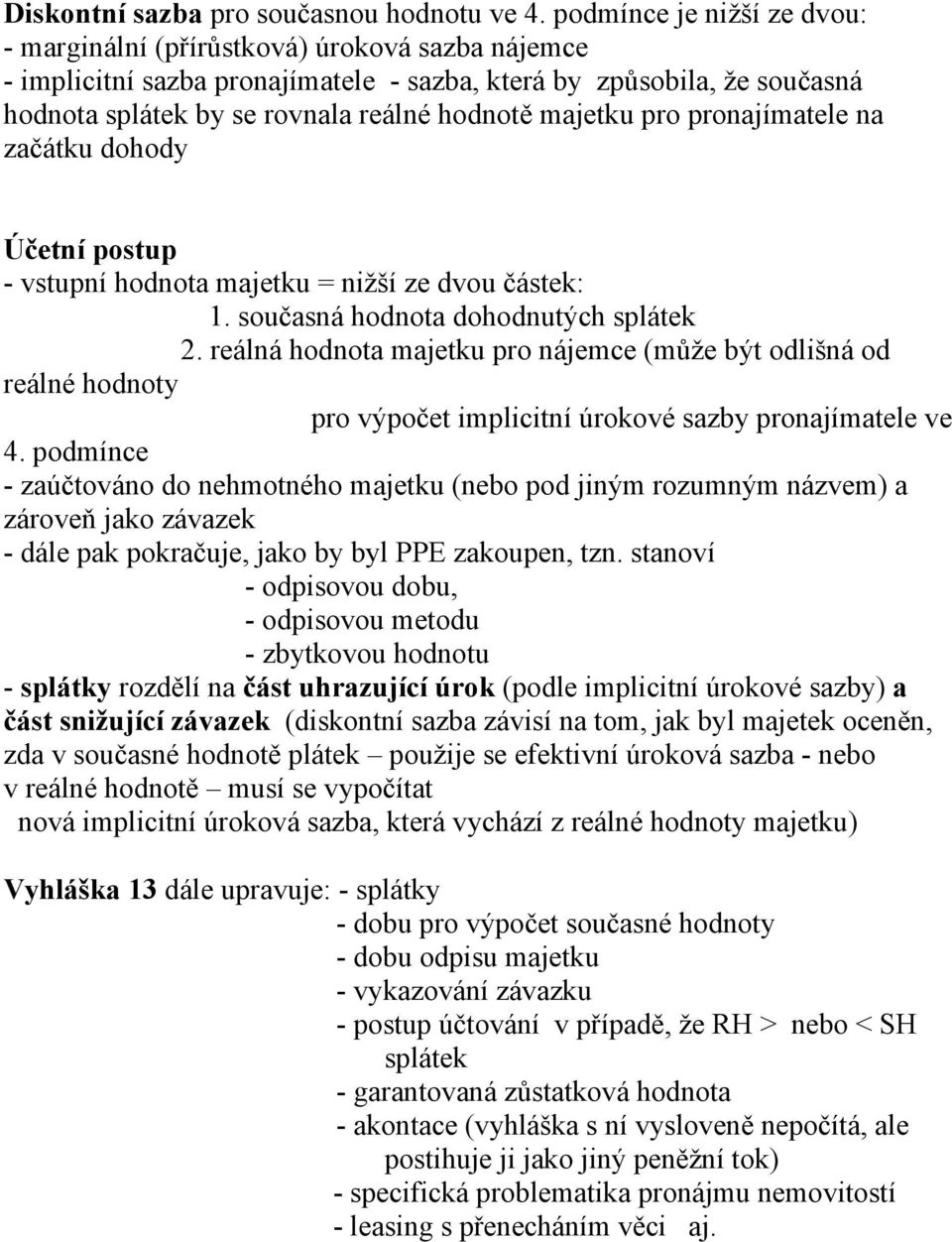 Diskontní sazba pro současnou hodnotu ve 4. podmínce je nižší ze dvou:
- marginální (přírůstková) úroková sazba nájemce
- implicitní sazba pronajímatele - sazba, která by způsobila, že současná hodnota splátek by se rovnala reálné hodnotě majetku pro pronajímatele na začátku dohody

Účetní postup
- vstupní hodnota majetku = nižší ze dvou částek:
1. současná hodnota dohodnutých splátek
2. reálná hodnota majetku pro nájemce (může být odlišná od reálné hodnoty
pro výpočet implicitní úrokové sazby pronajímatele ve 4. podmínce
- zaúčtováno do nehmotného majetku (nebo pod jiným rozumným názvem) a zároveň jako závazek
- dále pak pokračuje, jako by byl PPE zakoupen, tzn. stanoví
- odpisovou dobu,
- odpisovou metodu
- zbytkovou hodnotu
- splátky rozdělí na část uhrazující úrok (podle implicitní úrokové sazby) a část snižující závazek (diskontní sazba závisí na tom, jak byl majetek oceněn, zda v současné hodnotě plátek – použije se efektivní úroková sazba - nebo v reálné hodnotě – musí se vypočítat
nová implicitní úroková sazba, která vychází z reálné hodnoty majetku)

Vyhláška 13 dále upravuje: - splátky
- dobu pro výpočet současné hodnoty
- dobu odpisu majetku
- vykazování závazku
- postup účtování v případě, že RH > nebo < SH splátek
- garantovaná zůstatková hodnota
- akontace (vyhláška s ní vysloveně nepočítá, ale postihuje ji jako jiný peněžní tok)
- specifická problematika pronájmu nemovitostí
- leasing s přenecháním věci aj.